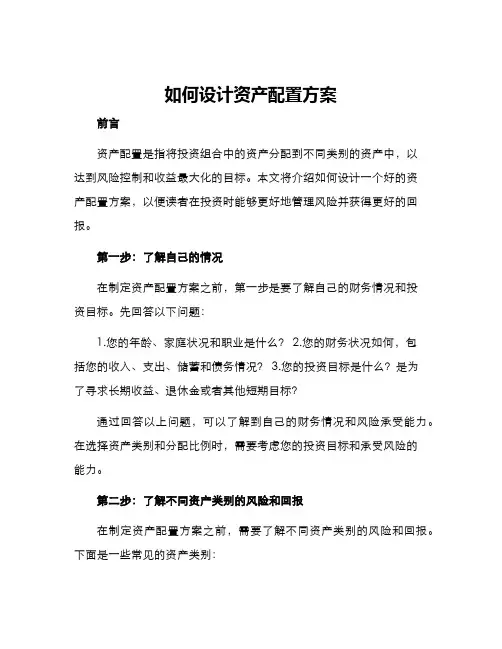 如何设计资产配置方案

前言

资产配置是指将投资组合中的资产分配到不同类别的资产中，以达到风险控制和收益最大化的目标。本文将介绍如何设计一个好的资产配置方案，以便读者在投资时能够更好地管理风险并获得更好的回报。

第一步：了解自己的情况

在制定资产配置方案之前，第一步是要了解自己的财务情况和投资目标。先回答以下问题：

1.您的年龄、家庭状况和职业是什么？ 2.您的财务状况如何，包括您的收入、支出、储蓄和债务情况？ 3.您的投资目标是什么？是为了寻求长期收益、退休金或者其他短期目标？

通过回答以上问题，可以了解到自己的财务情况和风险承受能力。在选择资产类别和分配比例时，需要考虑您的投资目标和承受风险的能力。

第二步：了解不同资产类别的风险和回报

在制定资产配置方案之前，需要了解不同资产类别的风险和回报。下面是一些常见的资产类别：